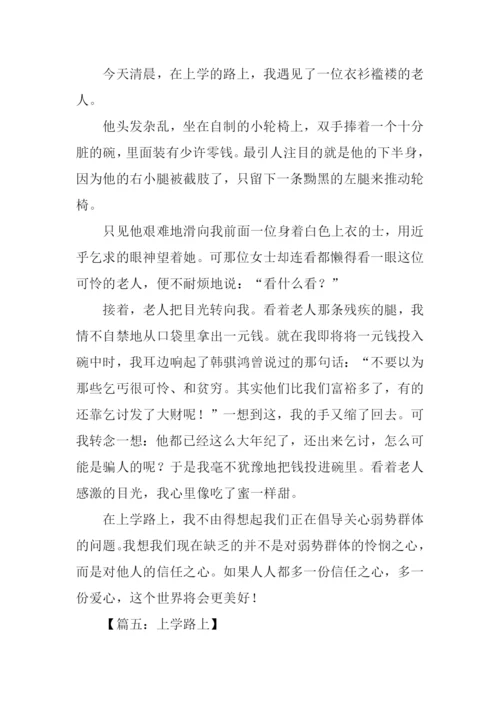 今天清晨，在上学的路上，我遇见了一位衣衫褴褛的老人。

他头发杂乱，坐在自制的小轮椅上，双手捧着一个十分脏的碗，里面装有少许零钱。最引人注目的就是他的下半身，因为他的右小腿被截肢了，只留下一条黝黑的左腿来推动轮椅。

只见他艰难地滑向我前面一位身着白色上衣的士，用近乎乞求的眼神望着她。可那位女士却连看都懒得看一眼这位可怜的老人，便不耐烦地说：“看什么看？”

接着，老人把目光转向我。看着老人那条残疾的腿，我情不自禁地从口袋里拿出一元钱。就在我即将将一元钱投入碗中时，我耳边响起了韩骐鸿曾说过的那句话：“不要以为那些乞丐很可怜、和贫穷。其实他们比我们富裕多了，有的还靠乞讨发了大财呢！”一想到这，我的手又缩了回去。可我转念一想：他都已经这么大年纪了，还出来乞讨，怎么可能是骗人的呢？于是我毫不犹豫地把钱投进碗里。看着老人感激的目光，我心里像吃了蜜一样甜。

在上学路上，我不由得想起我们正在倡导关心弱势群体的问题。我想我们现在缺乏的并不是对弱势群体的怜悯之心，而是对他人的信任之心。如果人人都多一份信任之心，多一份爱心，这个世界将会更美好！

【篇五：上学路上】